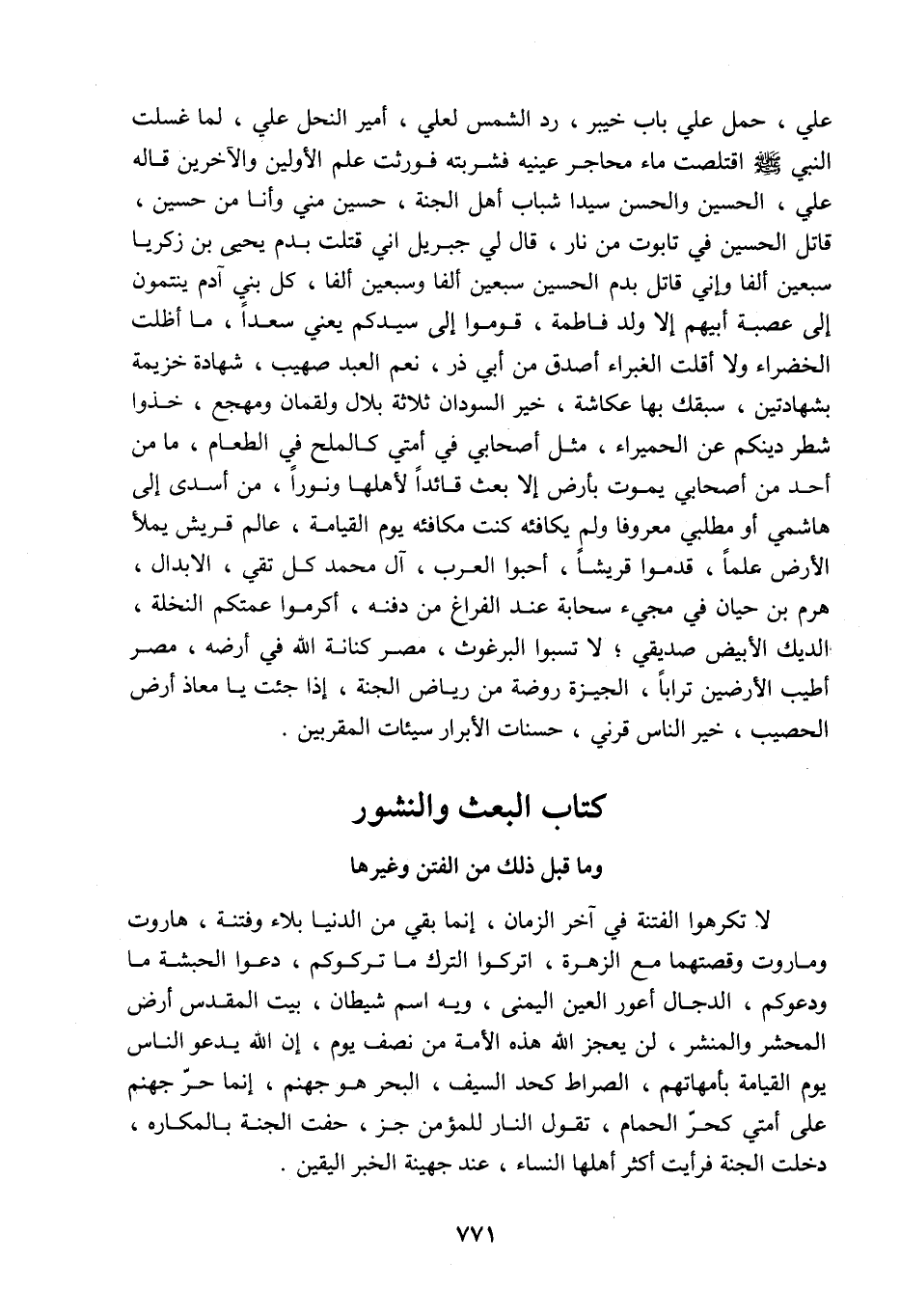 علي ، حمل علي باب خيبر ، رد الشمس لعلي ، أمير النحل علي ، لما غسلت النبي ﷺ اقتلصت ماء محاجر عينيه فشربته فورثت علم الأولين والآخرين قاله علي ، الحسين والحسن سيدا شباب أهل الجنة ، حسين مني وأنا من حسين ، قاتل الحسين في تابوت من نار ، قال لي جبريل اني قتلت بدم يحيى بن زكريا سبعين ألفا وإني قاتل بدم الحسين سبعين ألفا وسبعين ألفا ، كل بني آدم ينتمون إلى عصبة أبيهم إلا ولد فاطمة ، قوموا إلى سيدكم يعني سعداً ، ما أظلت الخضراء ولا أقلت الغبراء أصدق من أبي ذر ، نعم العبد صهيب ، شهادة خزيمة بشهادتين ، سبقك بها عكاشة ، خير السودان ثلاثة بلال ولقمان ومهجع ، خذوا شطر دينكم عن الحميراء ، مثل أصحابي في أمتي كالملح في الطعام ، ما من أحد من أصحابي يموت بأرض إلا بعث قائداً لأهلها ونوراً ، من أسدى إلى هاشمي أو مطلبي معروفا ولم يكافئه كنت مكافئه يوم القيامة ، عالم قريش يملأ الأرض علماً ، قدموا قريشاً ، أحبوا العرب ، آل محمد كل تقي ، الابدال ، هرم بن حيان في مجيء سحابة عند الفراغ من دفنه ، أكرموا عمتكم النخلة ، الديك الأبيض صديقي ؛ لا تسبوا البرغوث ، مصر كنانة الله في أرضه ، مصر أطيب الأرضين تراباً ، الجيزة روضة من رياض الجنة ، إذا جئت يا معاذ أرض الحصيب ، خير الناس قرني ، حسنات الأبرار سيئات المقربين .

كتاب البعث والنشور

وما قبل ذلك من الفتن وغيرها

لا تكرهوا الفتنة في آخر الزمان ، إنما بقي من الدنيا بلاء وفتنة ، هاروت وماروت وقصتهما مع الزهرة ، اتركوا الترك ما تركوكم ، دعوا الحبشة ما ودعوكم ، الدجال أعور العين اليمنى ، ويه اسم شيطان ، بيت المقدس أرض المحشر والمنشر ، لن يعجز الله هذه الأمة من نصف يوم ، إن الله يدعو الناس يوم القيامة بأمهاتهم ، الصراط كحد السيف ، البحر هو جهنم ، إنما حرّ جهنم على أمتي كحرّ الحمام ، تقول النار للمؤمن جز ، حفت الجنة بالمكاره ، دخلت الجنة فرأيت أكثر أهلها النساء ، عند جهينة الخبر اليقين .

٧٧١